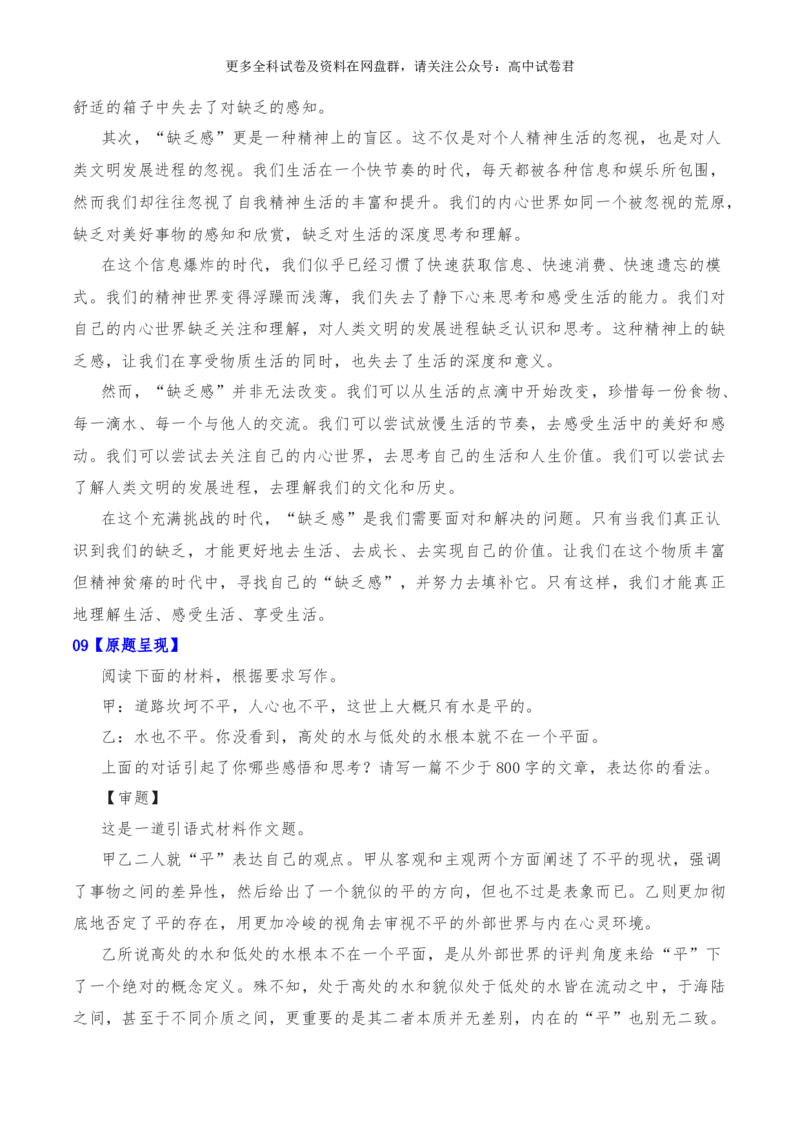 更多全科试卷及资料在网盘群，请关注公众号：高中试卷君

舒适的箱子中失去了对缺乏的感知。

其次，“缺乏感”更是一种精神上的盲区。这不仅是对个人精神生活的忽视，也是对人类文明发展进程的忽视。我们生活在一个快节奏的时代，每天都被各种信息和娱乐所包围，然而我们却往往忽视了自我精神生活的丰富和提升。我们的内心世界如同一个被忽视的荒原，缺乏对美好事物的感知和欣赏，缺乏对生活的深度思考和理解。

在这个信息爆炸的时代，我们似乎已经习惯了快速获取信息、快速消费、快速遗忘的模式。我们的精神世界变得浮躁而浅薄，我们失去了静下心来思考和感受生活的能力。我们对自己的内心世界缺乏关注和理解，对人类文明的发展进程缺乏认识和思考。这种精神上的缺乏感，让我们在享受物质生活的同时，也失去了生活的深度和意义。

然而，“缺乏感”并非无法改变。我们可以从生活的点滴中开始改变，珍惜每一份食物、每一滴水、每一个与他人的交流。我们可以尝试放慢生活的节奏，去感受生活中的美好和感动。我们可以尝试去关注自己的内心世界，去思考自己的生活和人生价值。我们可以尝试去了解人类文明的发展进程，去理解我们的文化和历史。

在这个充满挑战的时代，“缺乏感”是我们需要面对和解决的问题。只有当我们真正认识到我们的缺乏，才能更好地去生活、去成长、去实现自己的价值。让我们在这个物质丰富但精神贫瘠的时代中，寻找自己的“缺乏感”，并努力去填补它。只有这样，我们才能真正地理解生活、感受生活、享受生活。

09【原题呈现】

阅读下面的材料，根据要求写作。

甲：道路坎坷不平，人心也不平，这世上大概只有水是平的。

乙：水也不平。你没看到，高处的水与低处的水根本就不在一个平面。

上面的对话引起了你哪些感悟和思考？请写一篇不少于800字的文章，表达你的看法。

【审题】

这是一道引语式材料作文题。

甲乙二人就“平”表达自己的观点。甲从客观和主观两个方面阐述了不平的现状，强调了事物之间的差异性，然后给出了一个貌似的平的方向，但也不过是表象而已。乙则更加彻底地否定了平的存在，用更加冷峻的视角去审视不平的外部世界与内在心灵环境。

乙所说高处的水和低处的水根本不在一个平面，是从外部世界的评判角度来给“平”下了一个绝对的概念定义。殊不知，处于高处的水和貌似处于低处的水皆在流动之中，于海陆之间，甚至于不同介质之间，更重要的是其二者本质并无差别，内在的“平”也别无二致。